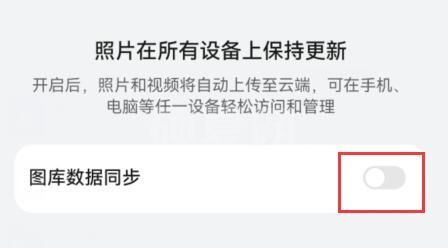 照片在所有设备上保持更新

开启后，照片和视频将自动上传至云端，可在手机、电脑等任一设备轻松访问和管理

图库数据同步